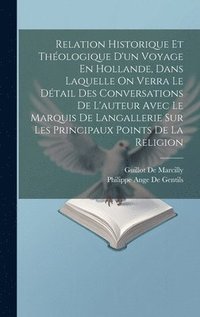 Relation Historique Et Théologique D'un Voyage En Hollande, Dans Laquelle On Verra Le Détail Des Conversations De L'auteur Avec Le Marquis De Langallerie Sur Les Principaux Points De La Religion

Guillot De Marcilly
Philippe Ange De Gentils